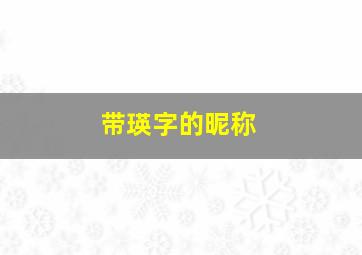 带瑛字的昵称